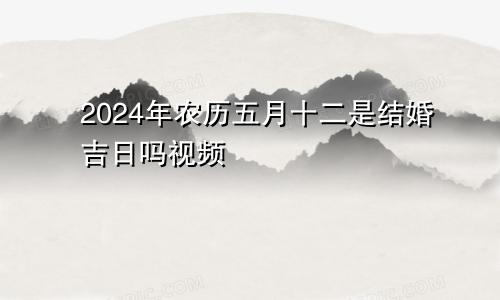 2024年农历五月十二是结婚吉日吗视频